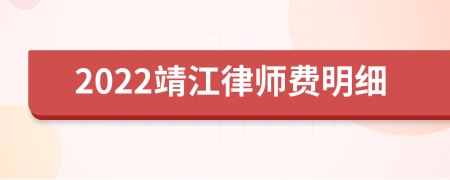 2022靖江律师费明细